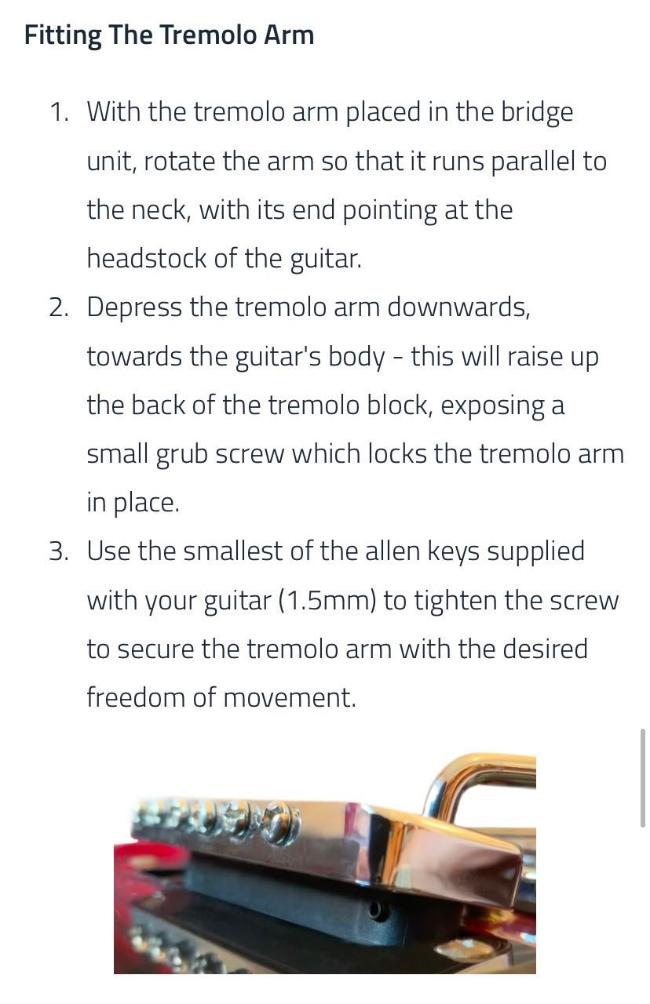 Fitting The Tremolo Arm

1. With the tremolo arm placed in the bridge unit, rotate the arm so that it runs parallel to the neck, with its end pointing at the headstock of the guitar.
2. Depress the tremolo arm downwards, towards the guitar's body - this will raise up the back of the tremolo block, exposing a small grub screw which locks the tremolo arm in place.
3. Use the smallest of the allen keys supplied with your guitar (1.5mm) to tighten the screw to secure the tremolo arm with the desired freedom of movement.